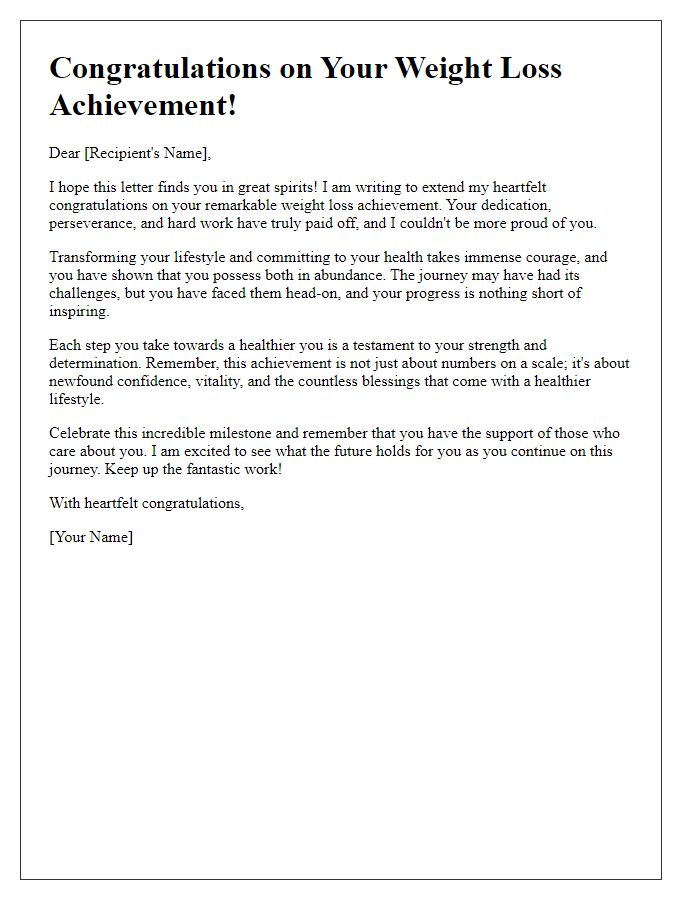 Congratulations on Your Weight Loss Achievement!

Dear [Recipient's Name],

I hope this letter finds you in great spirits! I am writing to extend my heartfelt congratulations on your remarkable weight loss achievement. Your dedication, perseverance, and hard work have truly paid off, and I couldn't be more proud of you.

Transforming your lifestyle and committing to your health takes immense courage, and you have shown that you possess both in abundance. The journey may have had its challenges, but you have faced them head-on, and your progress is nothing short of inspiring.

Each step you take towards a healthier you is a testament to your strength and determination. Remember, this achievement is not just about numbers on a scale; it's about newfound confidence, vitality, and the countless blessings that come with a healthier lifestyle.

Celebrate this incredible milestone and remember that you have the support of those who care about you. I am excited to see what the future holds for you as you continue on this journey. Keep up the fantastic work!

With heartfelt congratulations,

[Your Name]